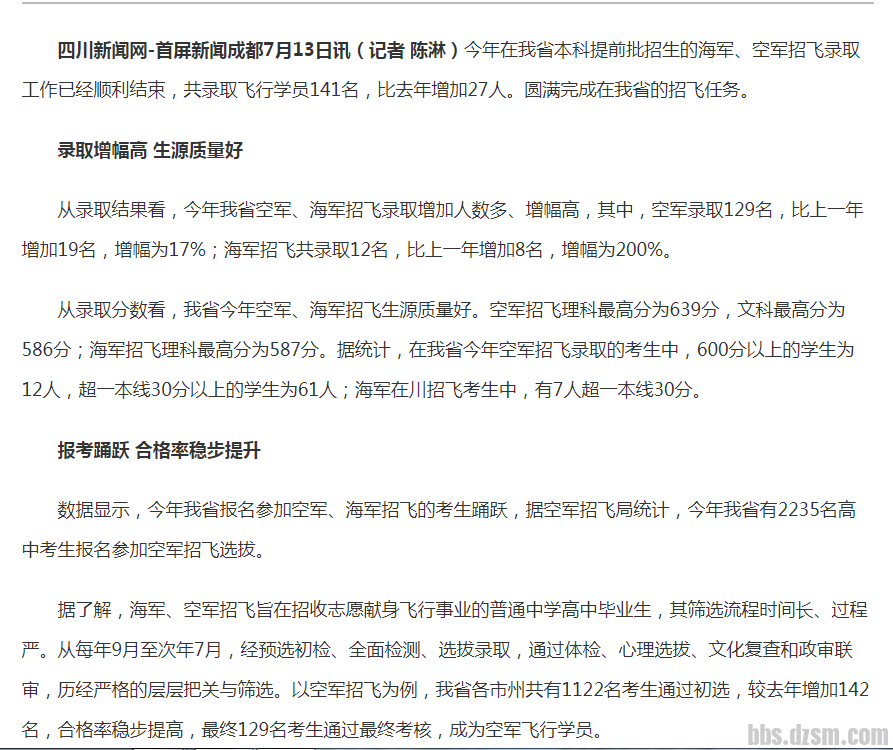 四川新闻网-首屏新闻成都7月13日讯（记者 陈淋）今年在我省本科提前批招生的海军、空军招飞录取工作已经顺利结束，共录取飞行学员141名，比去年增加27人。圆满完成在我省的招飞任务。

录取增幅高 生源质量好

从录取结果看，今年我省空军、海军招飞录取增加人数多、增幅高，其中，空军录取129名，比上一年增加19名，增幅为17%；海军招飞共录取12名，比上一年增加8名，增幅为200%。

从录取分数看，我省今年空军、海军招飞生源质量好。空军招飞理科最高分为639分，文科最高分为586分；海军招飞理科最高分为587分。据统计，在我省今年空军招飞录取的考生中，600分以上的学生为12人，超一本线30分以上的学生为61人；海军在川招飞考生中，有7人超一本线30分。

报考踊跃 合格率稳步提升

数据显示，今年我省报名参加空军、海军招飞的考生踊跃，据空军招飞局统计，今年我省有2235名高中考生报名参加空军招飞选拔。

据了解，海军、空军招飞旨在招收志愿献身飞行事业的普通中学高中毕业生，其筛选流程时间长、过程严。从每年9月至次年7月，经预选初检、全面检测、选拔录取，通过体检、心理选拔、文化复查和政审联审，历经严格的层层把关与筛选。以空军招飞为例，我省各市州共有1122名考生通过初选，较去年增加142名，合格率稳步提高，最终129名考生通过最终考核，成为空军飞行学员。

bbs.dzsm.com